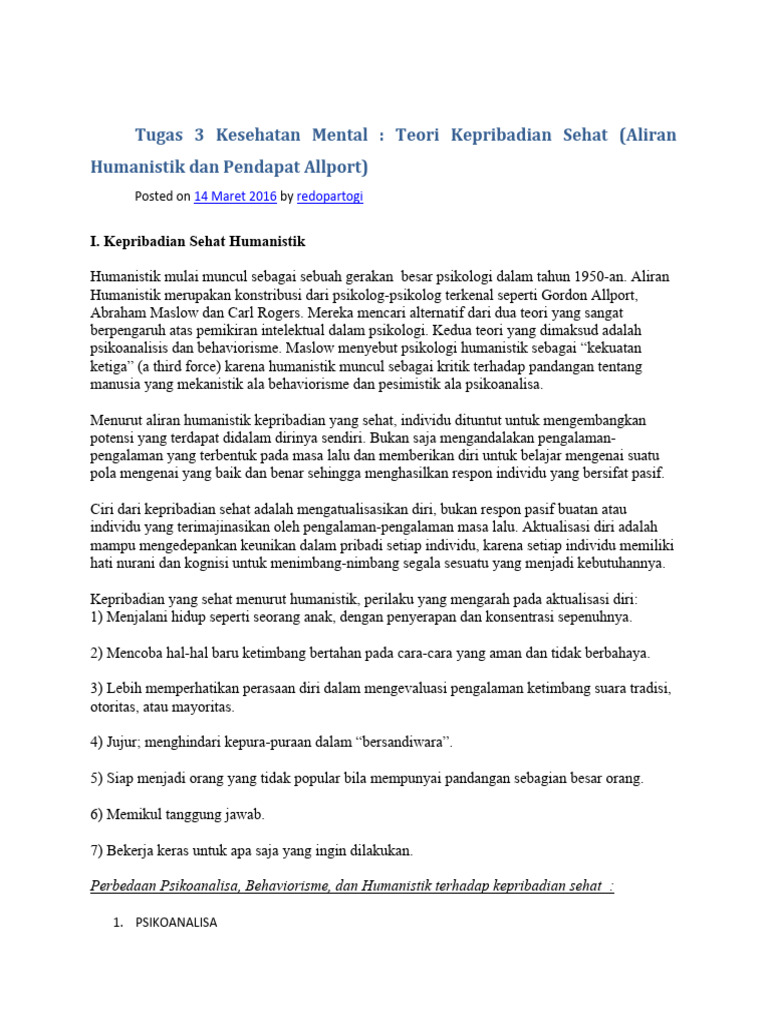 Tugas 3 Kesehatan Mental : Teori Kepribadian Sehat (Aliran Humanistik dan Pendapat Allport)

Posted on 14 Maret 2016 by redopartogi

I. Kepribadian Sehat Humanistik

Humanistik mulai muncul sebagai sebuah gerakan besar psikologi dalam tahun 1950-an. Aliran Humanistik merupakan konstribusi dari psikolog-psikolog terkenal seperti Gordon Allport, Abraham Maslow dan Carl Rogers. Mereka mencari alternatif dari dua teori yang sangat berpengaruh atas pemikiran intelektual dalam psikologi. Kedua teori yang dimaksud adalah psikoanalisis dan behaviorisme. Maslow menyebut psikologi humanistik sebagai "kekuatan ketiga" (a third force) karena humanistik muncul sebagai kritik terhadap pandangan tentang manusia yang mekanistik ala behaviorisme dan pesimistik ala psikoanalisa.

Menurut aliran humanistik kepribadian yang sehat, individu dituntut untuk mengembangkan potensi yang terdapat didalam dirinya sendiri. Bukan saja mengandalakan pengalaman-pengalaman yang terbentuk pada masa lalu dan memberikan diri untuk belajar mengenai suatu pola mengenai yang baik dan benar sehingga menghasilkan respon individu yang bersifat pasif.

Ciri dari kepribadian sehat adalah mengatualisasikan diri, bukan respon pasif buatan atau individu yang terimajinasikan oleh pengalaman-pengalaman masa lalu. Aktualisasi diri adalah mampu mengedepankan keunikan dalam pribadi setiap individu, karena setiap individu memiliki hati nurani dan kognisi untuk menimbang-nimbang segala sesuatu yang menjadi kebutuhannya.

Kepribadian yang sehat menurut humanistik, perilaku yang mengarah pada aktualisasi diri:
1) Menjalani hidup seperti seorang anak, dengan penyerapan dan konsentrasi sepenuhnya.

2) Mencoba hal-hal baru ketimbang bertahan pada cara-cara yang aman dan tidak berbahaya.

3) Lebih memperhatikan perasaan diri dalam mengevaluasi pengalaman ketimbang suara tradisi, otoritas, atau mayoritas.

4) Jujur; menghindari kepura-puraan dalam "bersandiwara".

5) Siap menjadi orang yang tidak popular bila mempunyai pandangan sebagian besar orang.

6) Memikul tanggung jawab.

7) Bekerja keras untuk apa saja yang ingin dilakukan.

Perbedaan Psikoanalisa, Behaviorisme, dan Humanistik terhadap kepribadian sehat :

1. PSIKOANALISA